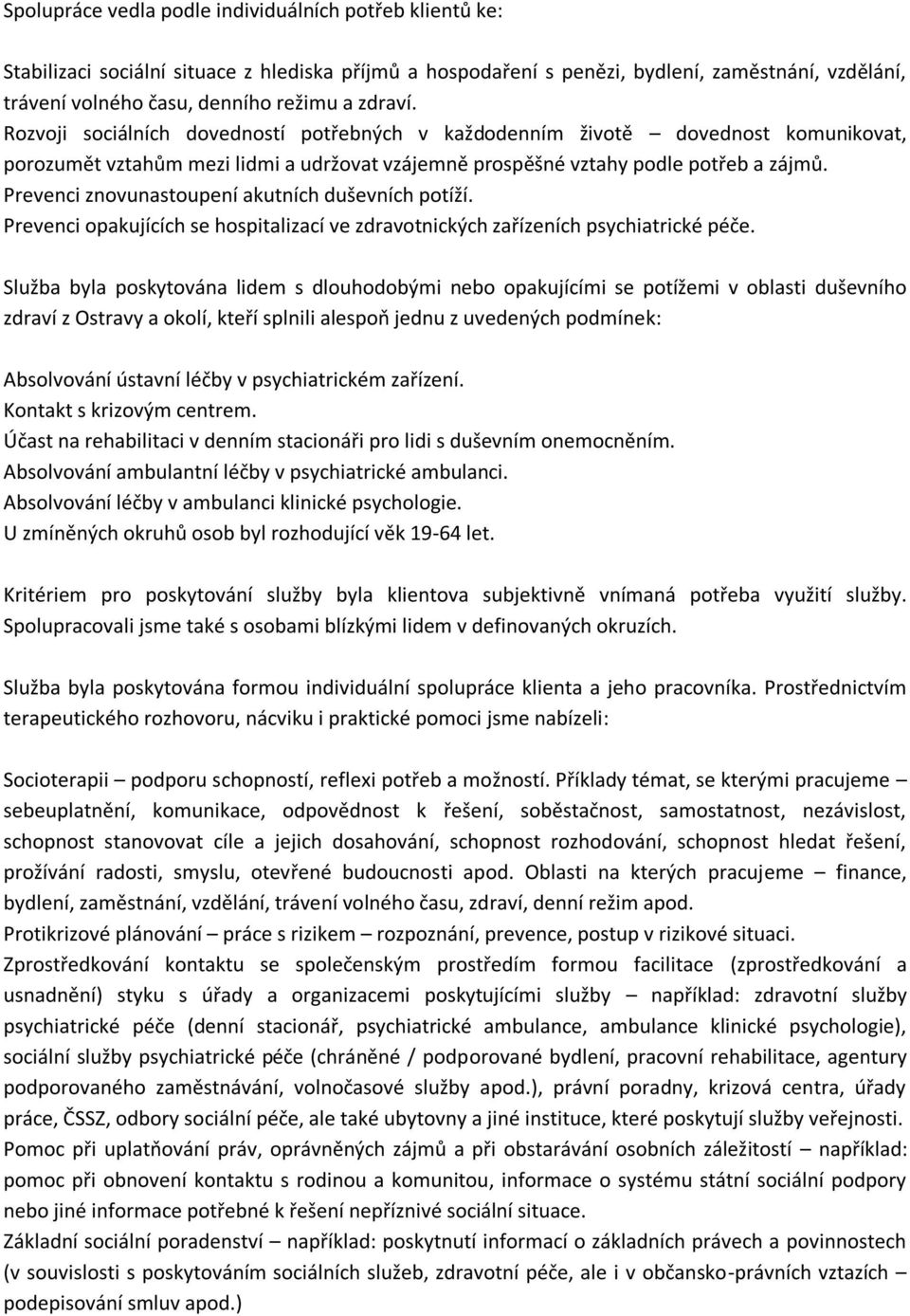 Spolupráce vedla podle individuálních potřeb klientů ke:

Stabilizaci sociální situace z hlediska příjmů a hospodaření s penězi, bydlení, zaměstnání, vzdělání, trávení volného času, denního režimu a zdraví.
Rozvoji sociálních dovedností potřebných v každodenním životě – dovednost komunikovat, porozumět vztahům mezi lidmi a udržovat vzájemně prospěšné vztahy podle potřeb a zájmů.
Prevenci znovunastoupení akutních duševních potíží.
Prevenci opakujících se hospitalizací ve zdravotnických zařízeních psychiatrické péče.

Služba byla poskytována lidem s dlouhodobými nebo opakujícími se potížemi v oblasti duševního zdraví z Ostravy a okolí, kteří splnili alespoň jednu z uvedených podmínek:

Absolvování ústavní léčby v psychiatrickém zařízení.
Kontakt s krizovým centrem.
Účast na rehabilitaci v denním stacionáři pro lidi s duševním onemocněním.
Absolvování ambulantní léčby v psychiatrické ambulanci.
Absolvování léčby v ambulanci klinické psychologie.
U zmíněných okruhů osob byl rozhodující věk 19-64 let.

Kritériem pro poskytování služby byla klientova subjektivně vnímaná potřeba využití služby. Spolupracovali jsme také s osobami blízkými lidem v definovaných okruzích.

Služba byla poskytována formou individuální spolupráce klienta a jeho pracovníka. Prostřednictvím terapeutického rozhovoru, nácviku i praktické pomoci jsme nabízeli:

Socioterapii – podporu schopností, reflexi potřeb a možností. Příklady témat, se kterými pracujeme – sebeuplatnění, komunikace, odpovědnost k řešení, soběstačnost, samostatnost, nezávislost, schopnost stanovovat cíle a jejich dosahování, schopnost rozhodování, schopnost hledat řešení, prožívání radosti, smyslu, otevřené budoucnosti apod. Oblasti na kterých pracujeme – finance, bydlení, zaměstnání, vzdělání, trávení volného času, zdraví, denní režim apod.
Protikrizové plánování – práce s rizikem – rozpoznání, prevence, postup v rizikové situaci.
Zprostředkování kontaktu se společenským prostředím formou facilitace (zprostředkování a usnadnění) styku s úřady a organizacemi poskytujícími služby – například: zdravotní služby psychiatrické péče (denní stacionář, psychiatrické ambulance, ambulance klinické psychologie), sociální služby psychiatrické péče (chráněné / podporované bydlení, pracovní rehabilitace, agentury podporovaného zaměstnávání, volnočasové služby apod.), právní poradny, krizová centra, úřady práce, ČSSZ, odbory sociální péče, ale také ubytovny a jiné instituce, které poskytují služby veřejnosti.
Pomoc při uplatňování práv, oprávněných zájmů a při obstarávání osobních záležitostí – například: pomoc při obnovení kontaktu s rodinou a komunitou, informace o systému státní sociální podpory nebo jiné informace potřebné k řešení nepříznivé sociální situace.
Základní sociální poradenství – například: poskytnutí informací o základních právech a povinnostech (v souvislosti s poskytováním sociálních služeb, zdravotní péče, ale i v občansko-právních vztazích – podepisování smluv apod.)